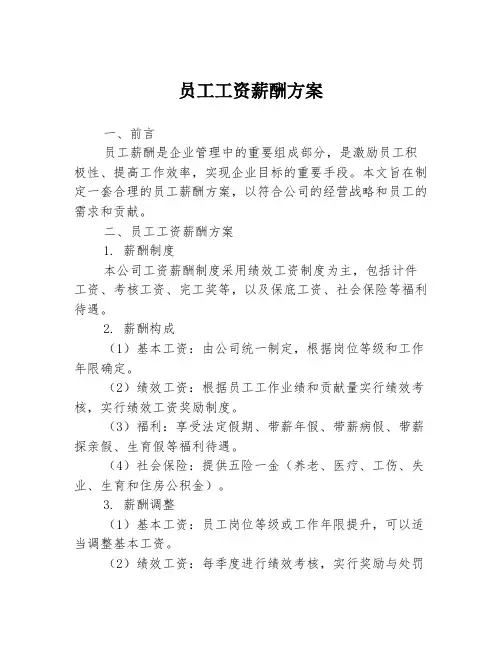 员工工资薪酬方案

一、前言

员工薪酬是企业管理中的重要组成部分，是激励员工积极性、提高工作效率，实现企业目标的重要手段。本文旨在制定一套合理的员工薪酬方案，以符合公司的经营战略和员工的需求和贡献。

二、员工工资薪酬方案

1. 薪酬制度

本公司工资薪酬制度采用绩效工资制度为主，包括计件工资、考核工资、完工奖等，以及保底工资、社会保险等福利待遇。

2. 薪酬构成

（1）基本工资：由公司统一制定，根据岗位等级和工作年限确定。

（2）绩效工资：根据员工工作业绩和贡献量实行绩效考核，实行绩效工资奖励制度。

（3）福利：享受法定假期、带薪年假、带薪病假、带薪探亲假、生育假等福利待遇。

（4）社会保险：提供五险一金（养老、医疗、工伤、失业、生育和住房公积金）。

3. 薪酬调整

（1）基本工资：员工岗位等级或工作年限提升，可以适当调整基本工资。

（2）绩效工资：每季度进行绩效考核，实行奖励与处罚